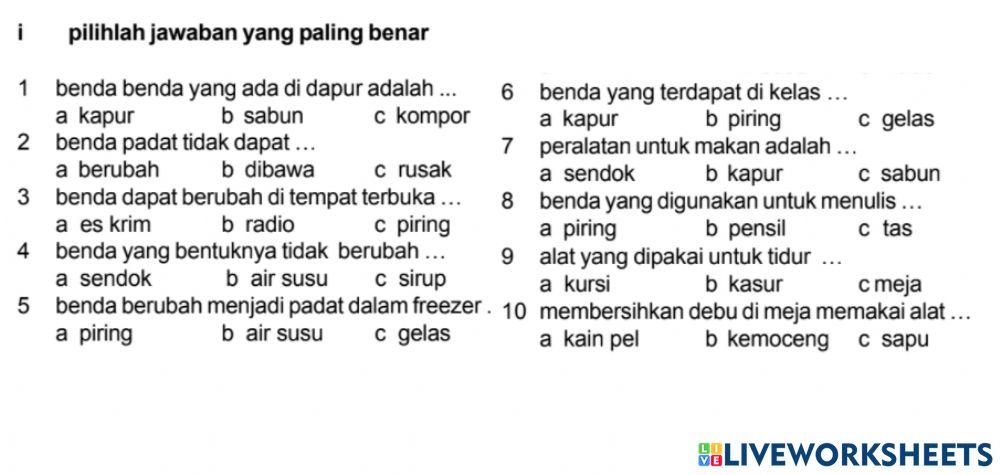 i pilihlah jawaban yang paling benar

1 benda benda yang ada di dapur adalah ...
a kapur b sabun c kompor
2 benda padat tidak dapat …
a berubah b dibawa c rusak
3 benda dapat berubah di tempat terbuka …
a es krim b radio c piring
4 benda yang bentuknya tidak berubah …
a sendok b air susu c sirup
5 benda berubah menjadi padat dalam freezer .
a piring b air susu c gelas

6 benda yang terdapat di kelas …
a kapur b piring c gelas
7 peralatan untuk makan adalah …
a sendok b kapur c sabun
8 benda yang digunakan untuk menulis …
a piring b pensil c tas
9 alat yang dipakai untuk tidur …
a kursi b kasur c meja
10 membersihkan debu di meja memakai alat …
a kain pel b kemoceng c sapu

LIVEWORKSHEETS